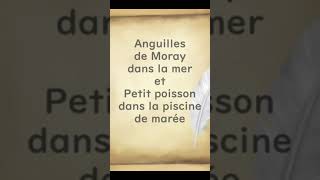 Anguilles de Moray dans la mer et Petit poisson dans la piscine de marée